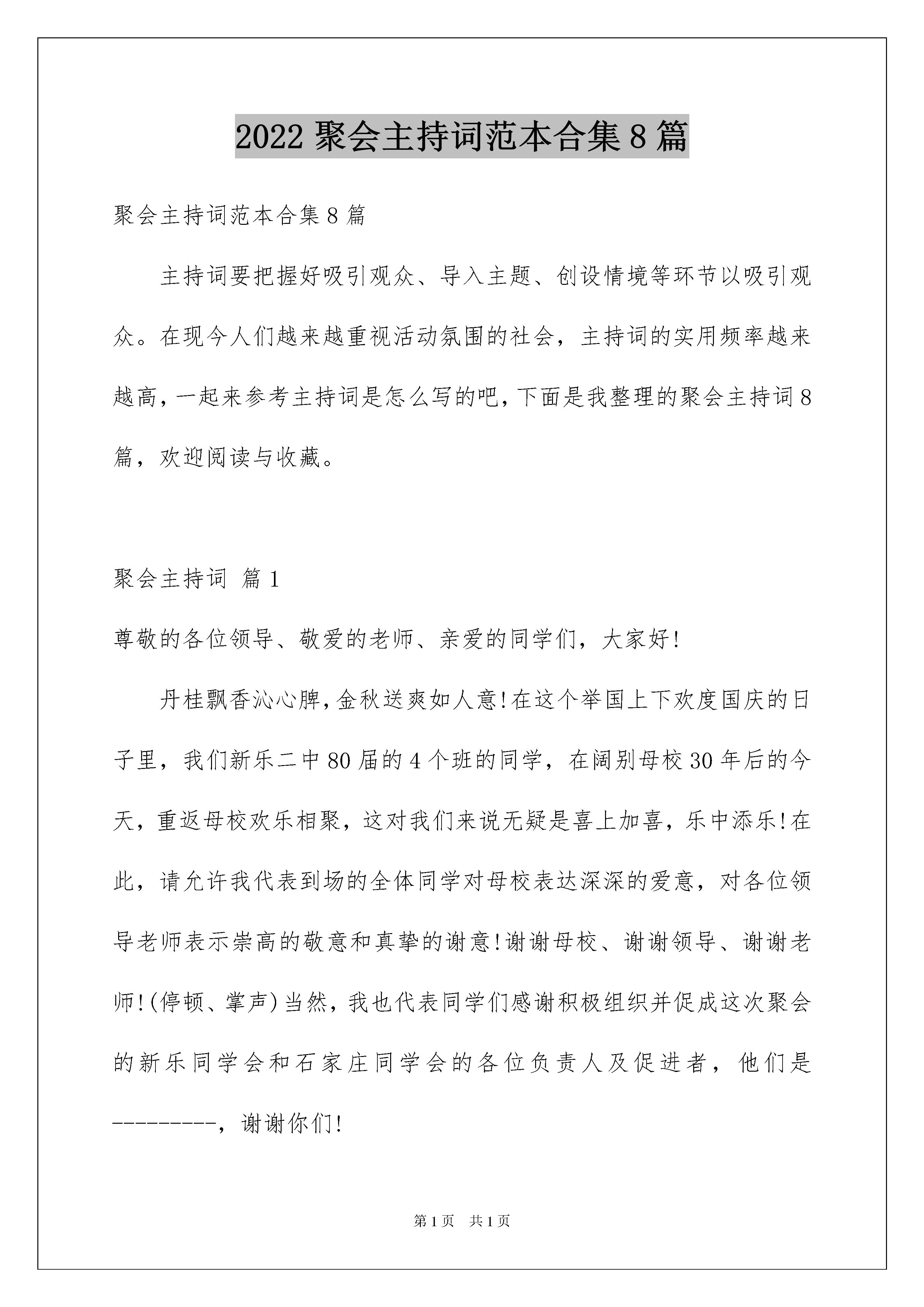 2022 聚会主持词范本合集 8 篇

聚会主持词范本合集 8 篇

主持词要把握好吸引观众、导入主题、创设情境等环节以吸引观众。在现今人们越来越重视活动氛围的社会，主持词的实用频率越来越高，一起来参考主持词是怎么写的吧，下面是我整理的聚会主持词 8 篇，欢迎阅读与收藏。

聚会主持词 篇 1

尊敬的各位领导、敬爱的老师、亲爱的同学们，大家好!

丹桂飘香沁心脾，金秋送爽如人意!在这个举国上下欢度国庆的日子里，我们新乐二中 80 届的 4 个班的同学，在阔别母校 30 年后的今天，重返母校欢乐相聚，这对我们来说无疑是喜上加喜，乐中添乐!在此，请允许我代表到场的全体同学对母校表达深深的爱意，对各位领导老师表示崇高的敬意和真挚的谢意!谢谢母校、谢谢领导、谢谢老师!(停顿、掌声)当然，我也代表同学们感谢积极组织并促成这次聚会的新乐同学会和石家庄同学会的各位负责人及促进者，他们是---------，谢谢你们!

第 1 页 共 1 页